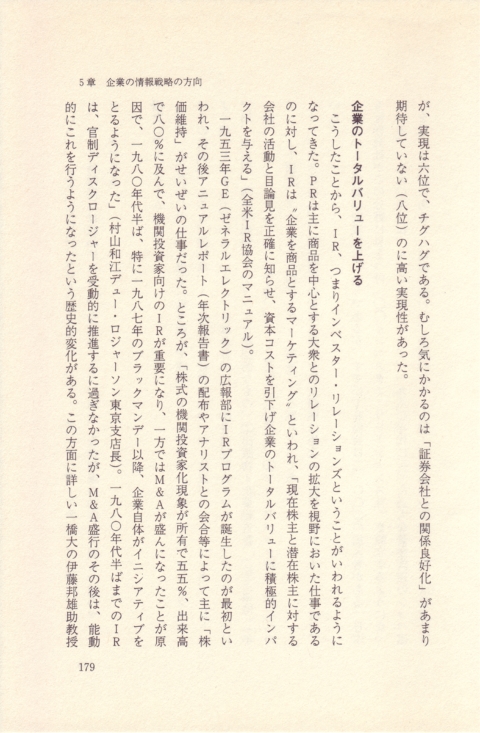 5章　企業の情報戦略の方向

が、実現は六位で、チグハグである。むしろ気にかかるのは「証券会社との関係良好化」があまり期待していない（八位）のに高い実現性があった。

企業のトータルバリューを上げる

こうしたことから、IR、つまりインベスター・リレーションズということがいわれるようになってきた。PRは主に商品を中心とする大衆とのリレーションの拡大を視野においた仕事であるのに対し、IRは〝企業を商品とするマーケティング〟といわれ、「現在株主と潜在株主に対する会社の活動と目論見を正確に知らせ、資本コストを引下げ企業のトータルバリューに積極的インパクトを与える」（全米IR協会のマニュアル）。

一九五三年GE（ゼネラルエレクトリック）の広報部にIRプログラムが誕生したのが最初といわれ、その後アニュアルレポート（年次報告書）の配布やアナリストとの会合等によって主に「株価維持」がせいぜいの仕事だった。ところが、「株式の機関投資家化現象が所有で五五％、出来高で八〇％に及んで、機関投資家向けのIRが重要になり、一方ではM&Aが盛んになったことが原因で、一九八〇年代半ば、特に一九八七年のブラックマンデー以降、企業自体がイニシアティブをとるようになった」（村山和江デュー・ロジャーソン東京支店長）。一九八〇年代半ばまでのIRは、官制ディスクロージャーを受動的に推進するに過ぎなかったが、M&A盛行のその後は、能動的にこれを行うようになったという歴史的変化がある。この方面に詳しい一橋大の伊藤邦雄助教授

179